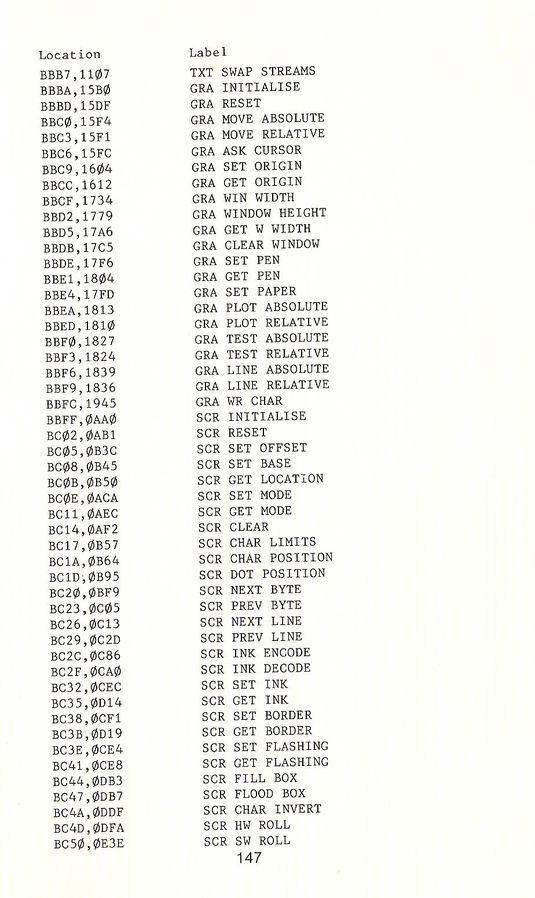 | Location | Label |
|---|---|
| BBB7,11Ø7 | TXT SWAP STREAMS |
| BBBA,15BØ | GRA INITIALISE |
| BBBD,15DF | GRA RESET |
| BBCØ,15F4 | GRA MOVE ABSOLUTE |
| BBC3,15F1 | GRA MOVE RELATIVE |
| BBC6,15FC | GRA ASK CURSOR |
| BBC9,16Ø4 | GRA SET ORIGIN |
| BBCC,1612 | GRA GET ORIGIN |
| BBCF,1734 | GRA WIN WIDTH |
| BBD2,1779 | GRA WINDOW HEIGHT |
| BBD5,17A6 | GRA GET W WIDTH |
| BBDB,17C5 | GRA CLEAR WINDOW |
| BBDE,17F6 | GRA SET PEN |
| BBE1,18Ø4 | GRA GET PEN |
| BBE4,17FD | GRA SET PAPER |
| BBEA,1813 | GRA PLOT ABSOLUTE |
| BBED,181Ø | GRA PLOT RELATIVE |
| BBFØ,1827 | GRA TEST ABSOLUTE |
| BBF3,1824 | GRA TEST RELATIVE |
| BBF6,1839 | GRA LINE ABSOLUTE |
| BBF9,1836 | GRA LINE RELATIVE |
| BBFC,1945 | GRA WR CHAR |
| BBFF,ØAAØ | SCR INITIALISE |
| BCØ2,ØAB1 | SCR RESET |
| BCØ5,ØB3C | SCR SET OFFSET |
| BCØ8,ØB45 | SCR SET BASE |
| BCØB,ØB5Ø | SCR GET LOCATION |
| BCØE,ØACA | SCR SET MODE |
| BC11,ØAEC | SCR GET MODE |
| BC14,ØAF2 | SCR CLEAR |
| BC17,ØB57 | SCR CHAR LIMITS |
| BC1A,ØB64 | SCR CHAR POSITION |
| BC1D,ØB95 | SCR DOT POSITION |
| BC2Ø,ØBF9 | SCR NEXT BYTE |
| BC23,ØCØ5 | SCR PREV BYTE |
| BC26,ØC13 | SCR NEXT LINE |
| BC29,ØC2D | SCR PREV LINE |
| BC2C,ØC86 | SCR INK ENCODE |
| BC2F,ØCAØ | SCR INK DECODE |
| BC32,ØCEC | SCR SET INK |
| BC35,ØD14 | SCR GET INK |
| BC38,ØCF1 | SCR SET BORDER |
| BC3B,ØD19 | SCR GET BORDER |
| BC3E,ØCE4 | SCR SET FLASHING |
| BC41,ØCE8 | SCR GET FLASHING |
| BC44,ØDB3 | SCR FILL BOX |
| BC47,ØDB7 | SCR FLOOD BOX |
| BC4A,ØDDF | SCR CHAR INVERT |
| BC4D,ØDFA | SCR HW ROLL |
| BC5Ø,ØE3E | SCR SW ROLL |

147